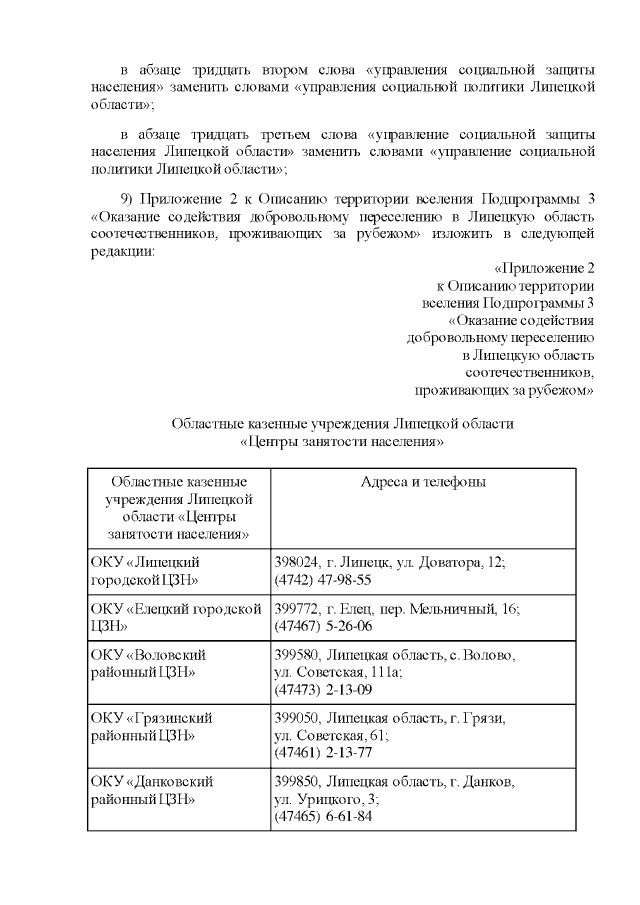 в абзаце тридцать втором слова «управления социальной защиты населения» заменить словами «управления социальной политики Липецкой области»;

в абзаце тридцать третьем слова «управление социальной защиты населения Липецкой области» заменить словами «управление социальной политики Липецкой области»;

9) Приложение 2 к Описанию территории вселения Подпрограммы 3 «Оказание содействия добровольному переселению в Липецкую область соотечественников, проживающих за рубежом» изложить в следующей редакции:

«Приложение 2
к Описанию территории
вселения Подпрограммы 3
«Оказание содействия
добровольному переселению
в Липецкую область
соотечественников,
проживающих за рубежом»

Областные казенные учреждения Липецкой области
«Центры занятости населения»

| Областные казенные учреждения Липецкой области «Центры занятости населения» | Адреса и телефоны |
|---|---|
| ОКУ «Липецкий городской ЦЗН» | 398024, г. Липецк, ул. Доватора, 12; (4742) 47-98-55 |
| ОКУ «Елецкий городской ЦЗН» | 399772, г. Елец, пер. Мельничный, 16; (47467) 5-26-06 |
| ОКУ «Воловский районный ЦЗН» | 399580, Липецкая область, с. Волово, ул. Советская, 111а; (47473) 2-13-09 |
| ОКУ «Грязинский районный ЦЗН» | 399050, Липецкая область, г. Грязи, ул. Советская, 61; (47461) 2-13-77 |
| ОКУ «Данковский районный ЦЗН» | 399850, Липецкая область, г. Данков, ул. Урицкого, 3; (47465) 6-61-84 |